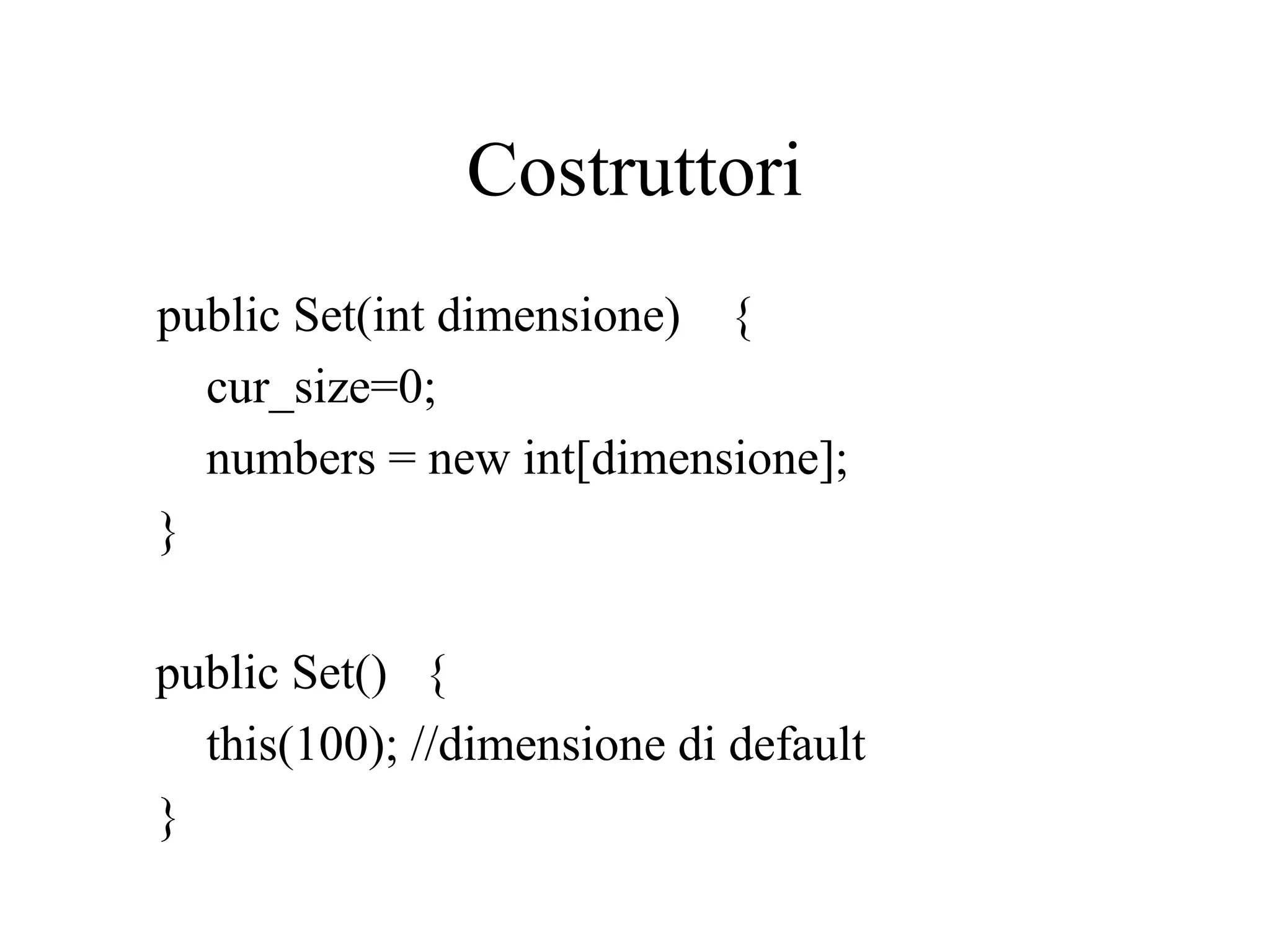 Costruttori

public Set(int dimensione) {
cur_size=0;
numbers = new int[dimensione];
}

public Set() {
this(100); //dimensione di default
}